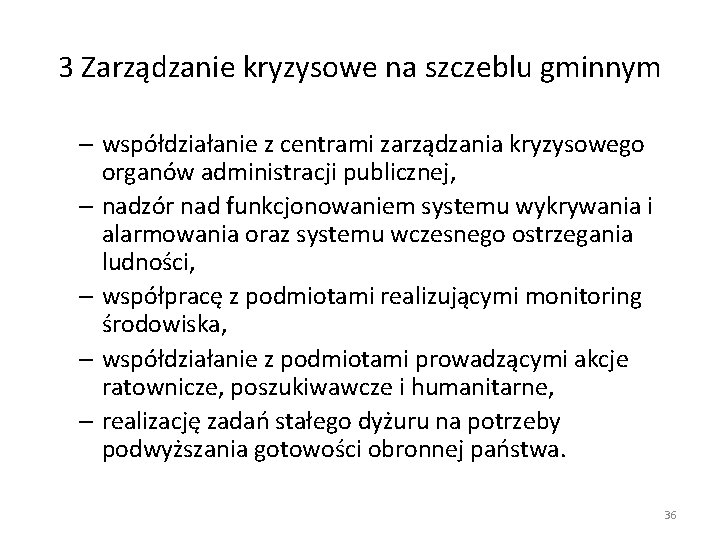 3 Zarządzanie kryzysowe na szczeblu gminnym

– współdziałanie z centrami zarządzania kryzysowego organów administracji publicznej,
– nadzór nad funkcjonowaniem systemu wykrywania i alarmowania oraz systemu wczesnego ostrzegania ludności,
– współpracę z podmiotami realizującymi monitoring środowiska,
– współdziałanie z podmiotami prowadzącymi akcje ratownicze, poszukiwawcze i humanitarne,
– realizację zadań stałego dyżuru na potrzeby podwyższania gotowości obronnej państwa.

36